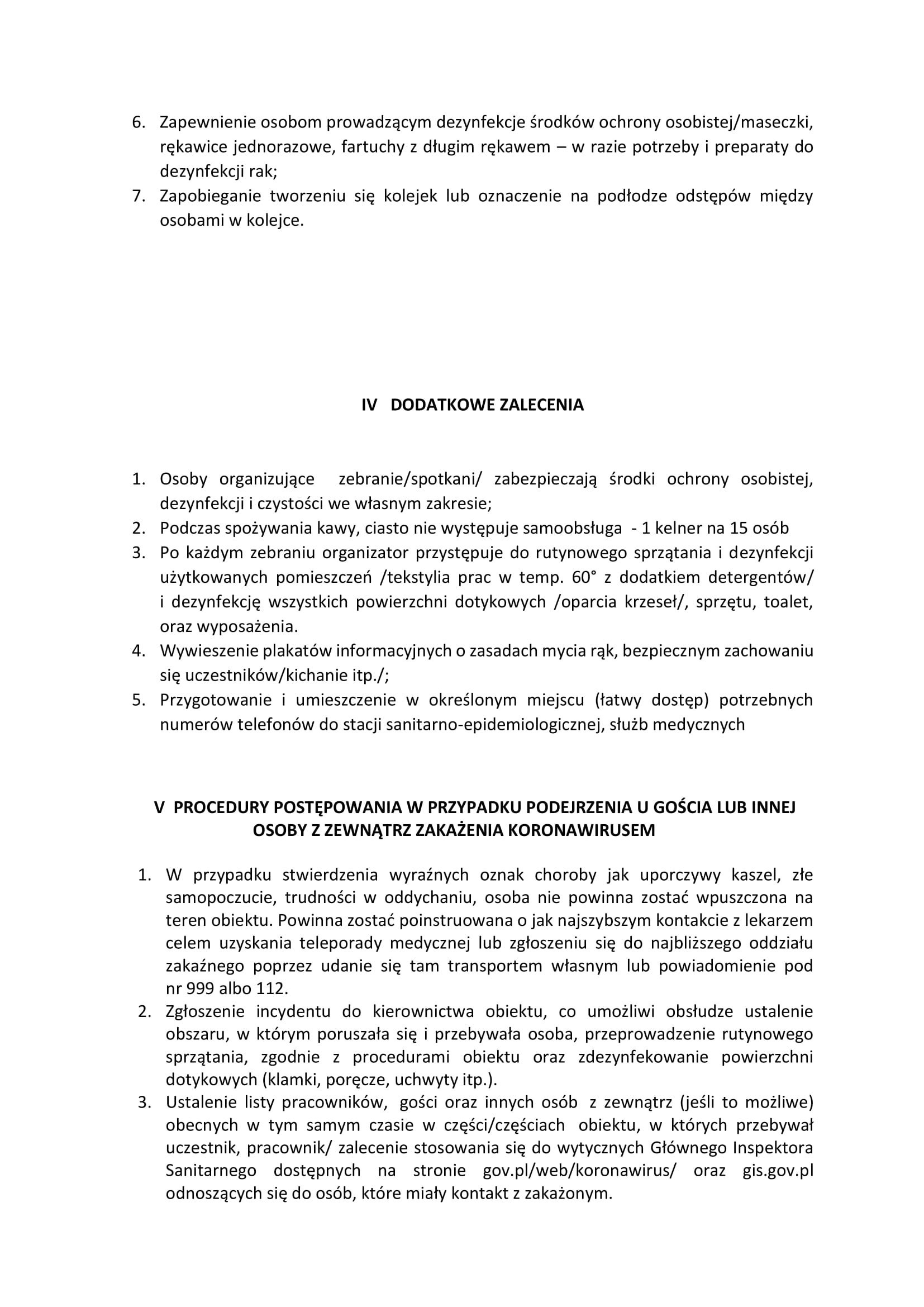 6. Zapewnienie osobom prowadzącym dezynfekcje środków ochrony osobistej/maseczki, rękawice jednorazowe, fartuchy z długim rękawem – w razie potrzeby i preparaty do dezynfekcji rak;
7. Zapobieganie tworzeniu się kolejek lub oznaczenie na podłodze odstępów między osobami w kolejce.

IV DODATKOWE ZALECENIA

1. Osoby organizujące zebranie/spotkani/ zabezpieczają środki ochrony osobistej, dezynfekcji i czystości we własnym zakresie;
2. Podczas spożywania kawy, ciasto nie występuje samoobsługa - 1 kelner na 15 osób
3. Po każdym zebraniu organizator przystępuje do rutynowego sprzątania i dezynfekcji użytkowanych pomieszczeń /tekstylia prac w temp. 60° z dodatkiem detergentów/ i dezynfekcję wszystkich powierzchni dotykowych /oparcia krzeseł/, sprzętu, toalet, oraz wyposażenia.
4. Wywieszenie plakatów informacyjnych o zasadach mycia rąk, bezpiecznym zachowaniu się uczestników/kichanie itp./;
5. Przygotowanie i umieszczenie w określonym miejscu (łatwy dostęp) potrzebnych numerów telefonów do stacji sanitarno-epidemiologicznej, służb medycznych

V PROCEDURY POSTĘPOWANIA W PRZYPADKU PODEJRZENIA U GOŚCIA LUB INNEJ OSOBY Z ZEWNĄTRZ ZAKAŻENIA KORONAWIRUSEM

1. W przypadku stwierdzenia wyraźnych oznak choroby jak uporczywy kaszel, złe samopoczucie, trudności w oddychaniu, osoba nie powinna zostać wpuszczona na teren obiektu. Powinna zostać poinstruowana o jak najszybszym kontakcie z lekarzem celem uzyskania teleporady medycznej lub zgłoszeniu się do najbliższego oddziału zakaźnego poprzez udanie się tam transportem własnym lub powiadomienie pod nr 999 albo 112.
2. Zgłoszenie incydentu do kierownictwa obiektu, co umożliwi obsłudze ustalenie obszaru, w którym poruszała się i przebywała osoba, przeprowadzenie rutynowego sprzątania, zgodnie z procedurami obiektu oraz zdezynfekowanie powierzchni dotykowych (klamki, poręcze, uchwyty itp.).
3. Ustalenie listy pracowników, gości oraz innych osób z zewnątrz (jeśli to możliwe) obecnych w tym samym czasie w części/częściach obiektu, w których przebywał uczestnik, pracownik/ zalecenie stosowania się do wytycznych Głównego Inspektora Sanitarnego dostępnych na stronie gov.pl/web/koronawirus/ oraz gis.gov.pl odnoszących się do osób, które miały kontakt z zakażonym.